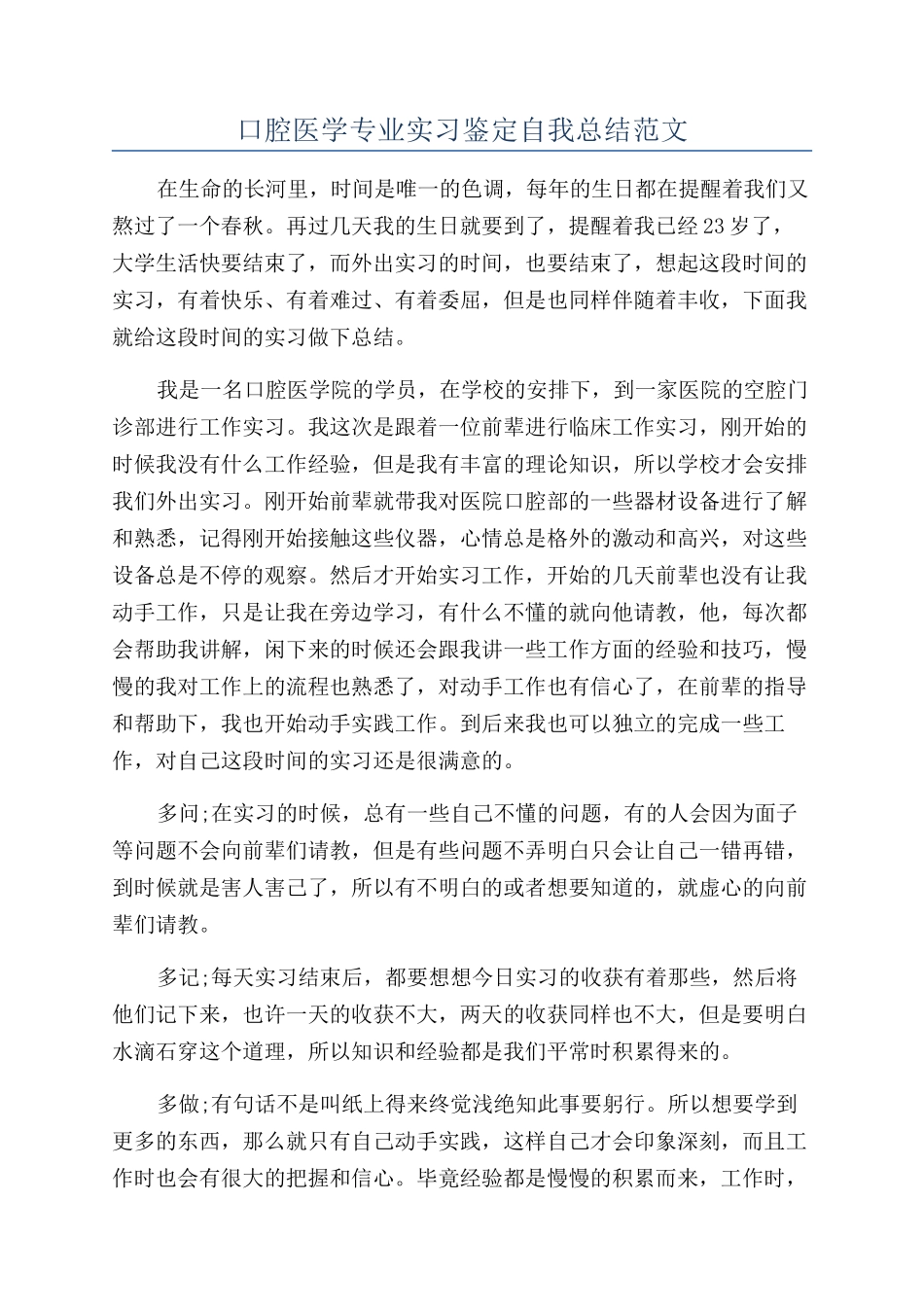 口腔医学专业实习鉴定自我总结范文

在生命的长河里，时间是唯一的色调，每年的生日都在提醒着我们又熬过了一个春秋。再过几天我的生日就要到了，提醒着我已经23岁了，大学生活快要结束了，而外出实习的时间，也要结束了，想起这段时间的实习，有着快乐、有着难过、有着委屈，但是也同样伴随着丰收，下面我就给这段时间的实习做下总结。

我是一名口腔医学院的学员，在学校的安排下，到一家医院的空腔门诊部进行工作实习。我这次是跟着一位前辈进行临床工作实习，刚开始的时候我没有什么工作经验，但是我有丰富的理论知识，所以学校才会安排我们外出实习。刚开始前辈就带我对医院口腔部的一些器材设备进行了解和熟悉，记得刚开始接触这些仪器，心情总是格外的激动和高兴，对这些设备总是不停的观察。然后才开始实习工作，开始的几天前辈也没有让我动手工作，只是让我在旁边学习，有什么不懂的就向他请教，他，每次都会帮助我讲解，闲下来的时候还会跟我讲一些工作方面的经验和技巧，慢慢的我对工作上的流程也熟悉了，对动手工作也有信心了，在前辈的指导和帮助下，我也开始动手实践工作。到后来我也可以独立的完成一些工作，对自己这段时间的实习还是很满意的。

多问;在实习的时候，总有一些自己不懂的问题，有的人会因为面子等问题不会向前辈们请教，但是有些问题不弄明白只会让自己一错再错，到时候就是害人害己了，所以有不明白的或者想要知道的，就虚心的向前辈们请教。

多记;每天实习结束后，都要想想今日实习的收获有着那些，然后将他们记下来，也许一天的收获不大，两天的收获同样也不大，但是要明白水滴石穿这个道理，所以知识和经验都是我们平常时积累得来的。

多做;有句话不是叫纸上得来终觉浅绝知此事要躬行。所以想要学到更多的东西，那么就只有自己动手实践，这样自己才会印象深刻，而且工作时也会有很大的把握和信心。毕竟经验都是慢慢的积累而来，工作时，